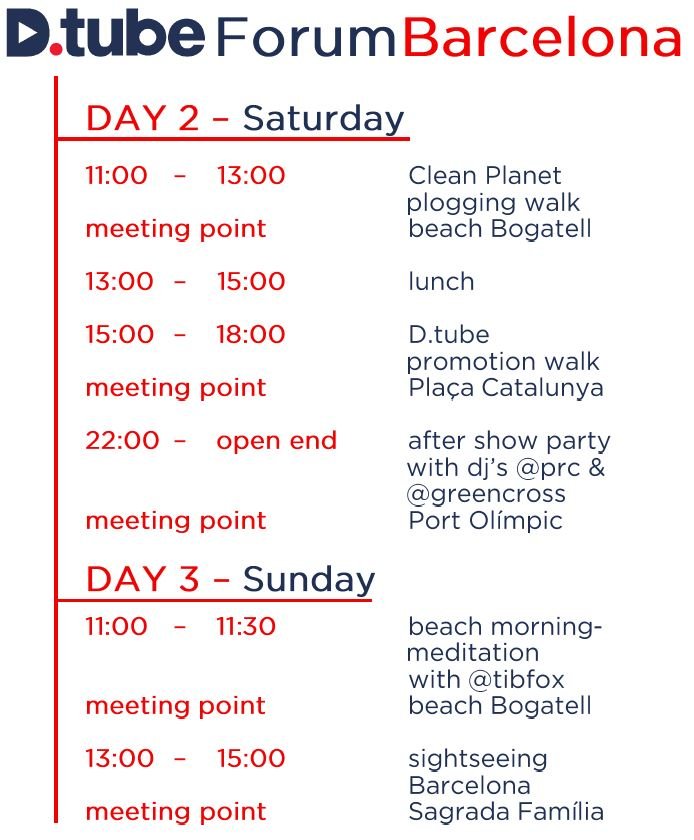 D.tube Forum Barcelona

DAY 2 – Saturday

11:00 – 13:00 Clean Planet plogging walk
meeting point beach Bogatell

13:00 – 15:00 lunch

15:00 – 18:00 D.tube promotion walk
meeting point Plaça Catalunya

22:00 – open end after show party with dj's @prc & @greencross
meeting point Port Olímpic

DAY 3 – Sunday

11:00 – 11:30 beach morning-meditation with @tibfox
meeting point beach Bogatell

13:00 – 15:00 sightseeing Barcelona
meeting point Sagrada Família